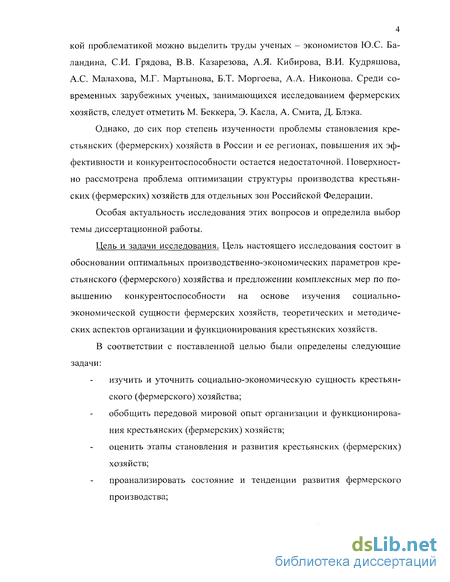 4

кой проблематикой можно выделить труды ученых – экономистов Ю.С. Баландина, С.И. Грядова, В.В. Казарезова, А.Я. Кибирова, В.И. Кудряшова, А.С. Малахова, М.Г. Мартынова, Б.Т. Моргоева, А.А. Никонова. Среди современных зарубежных ученых, занимающихся исследованием фермерских хозяйств, следует отметить М. Беккера, Э. Касла, А. Смита, Д. Блэка.

Однако, до сих пор степень изученности проблемы становления крестьянских (фермерских) хозяйств в России и ее регионах, повышения их эффективности и конкурентоспособности остается недостаточной. Поверхностно рассмотрена проблема оптимизации структуры производства крестьянских (фермерских) хозяйств для отдельных зон Российской Федерации.

Особая актуальность исследования этих вопросов и определила выбор темы диссертационной работы.

Цель и задачи исследования. Цель настоящего исследования состоит в обосновании оптимальных производственно-экономических параметров крестьянского (фермерского) хозяйства и предложении комплексных мер по повышению конкурентоспособности на основе изучения социально-экономической сущности фермерских хозяйств, теоретических и методических аспектов организации и функционирования крестьянских хозяйств.

В соответствии с поставленной целью были определены следующие задачи:

- изучить и уточнить социально-экономическую сущность крестьянского (фермерского) хозяйства;

- обобщить передовой мировой опыт организации и функционирования крестьянских (фермерских) хозяйств;

- оценить этапы становления и развития крестьянских (фермерских) хозяйств;

- проанализировать состояние и тенденции развития фермерского производства;

dsLib.net
библиотека диссертаций